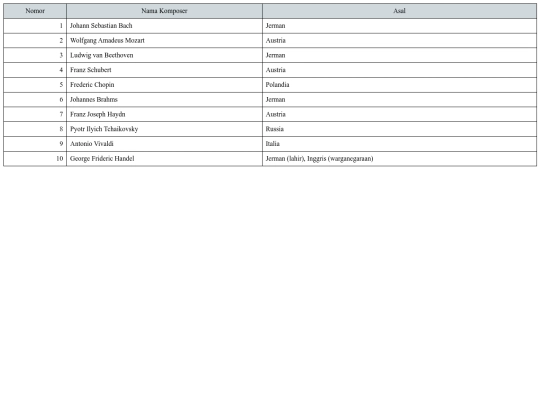 | Nomor | Nama Komposer | Asal |
|---|---|---|
| 1 | Johann Sebastian Bach | Jerman |
| 2 | Wolfgang Amadeus Mozart | Austria |
| 3 | Ludwig van Beethoven | Jerman |
| 4 | Franz Schubert | Austria |
| 5 | Frederic Chopin | Polandia |
| 6 | Johannes Brahms | Jerman |
| 7 | Franz Joseph Haydn | Austria |
| 8 | Pyotr Ilyich Tchaikovsky | Russia |
| 9 | Antonio Vivaldi | Italia |
| 10 | George Frideric Handel | Jerman (lahir), Inggris (warganegaraan) |